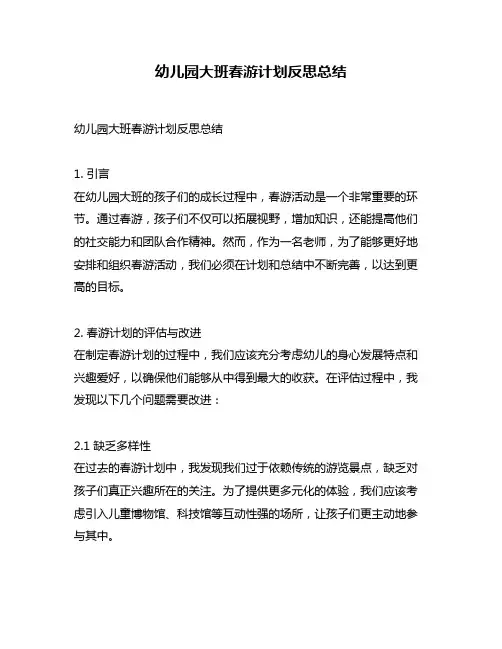 幼儿园大班春游计划反思总结

幼儿园大班春游计划反思总结

1. 引言
在幼儿园大班的孩子们的成长过程中，春游活动是一个非常重要的环节。通过春游，孩子们不仅可以拓展视野，增加知识，还能提高他们的社交能力和团队合作精神。然而，作为一名老师，为了能够更好地安排和组织春游活动，我们必须在计划和总结中不断完善，以达到更高的目标。

2. 春游计划的评估与改进
在制定春游计划的过程中，我们应该充分考虑幼儿的身心发展特点和兴趣爱好，以确保他们能够从中得到最大的收获。在评估过程中，我发现以下几个问题需要改进：

2.1 缺乏多样性
在过去的春游计划中，我发现我们过于依赖传统的游览景点，缺乏对孩子们真正兴趣所在的关注。为了提供更多元化的体验，我们应该考虑引入儿童博物馆、科技馆等互动性强的场所，让孩子们更主动地参与其中。